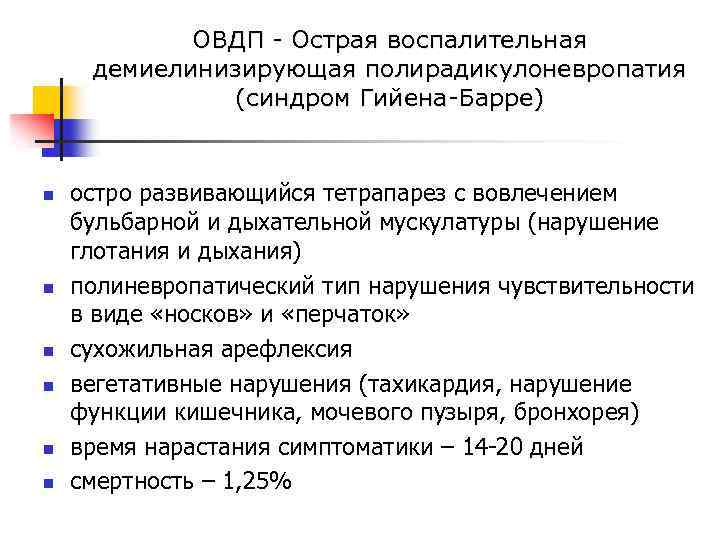 ОВДП - Острая воспалительная демиелинизирующая полирадикулоневропатия (синдром Гийена-Барре)

- остро развивающийся тетрапарез с вовлечением бульбарной и дыхательной мускулатуры (нарушение глотания и дыхания)
- полиневропатический тип нарушения чувствительности в виде «носков» и «перчаток»
- сухожильная арефлексия
- вегетативные нарушения (тахикардия, нарушение функции кишечника, мочевого пузыря, бронхорея)
- время нарастания симптоматики – 14-20 дней
- смертность – 1,25%